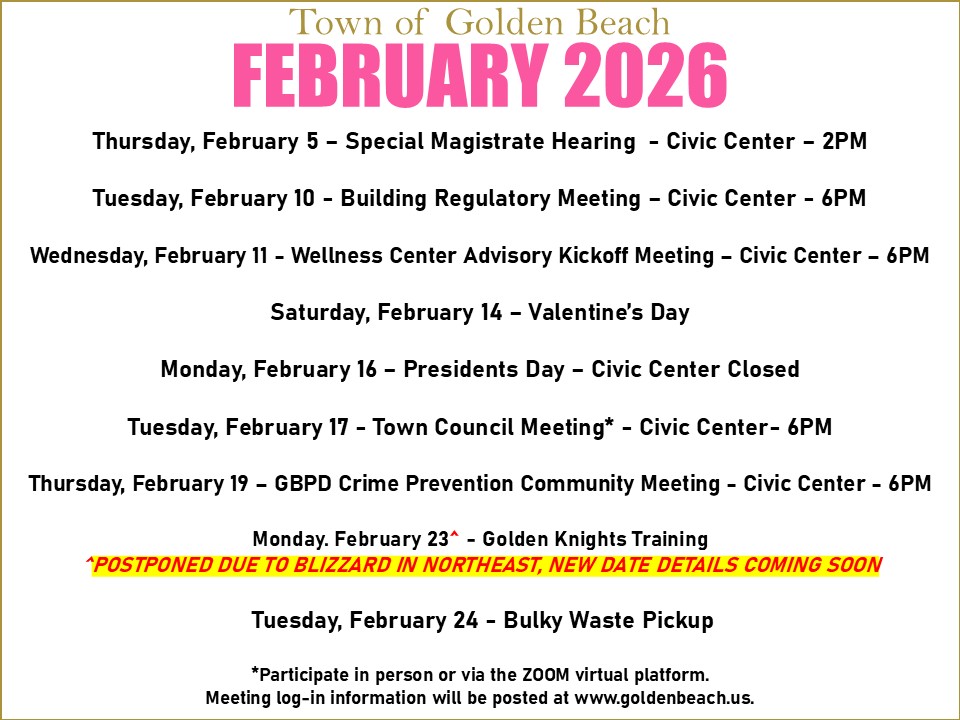 Town of Golden Beach
FEBRUARY 2026

Thursday, February 5 – Special Magistrate Hearing - Civic Center – 2PM

Tuesday, February 10 - Building Regulatory Meeting – Civic Center - 6PM

Wednesday, February 11 - Wellness Center Advisory Kickoff Meeting – Civic Center – 6PM

Saturday, February 14 – Valentine's Day

Monday, February 16 – Presidents Day – Civic Center Closed

Tuesday, February 17 - Town Council Meeting* - Civic Center- 6PM

Thursday, February 19 – GBPD Crime Prevention Community Meeting - Civic Center - 6PM

Monday. February 23^ - Golden Knights Training
^POSTPONED DUE TO BLIZZARD IN NORTHEAST, NEW DATE DETAILS COMING SOON

Tuesday, February 24 - Bulky Waste Pickup

*Participate in person or via the ZOOM virtual platform.
Meeting log-in information will be posted at www.goldenbeach.us.